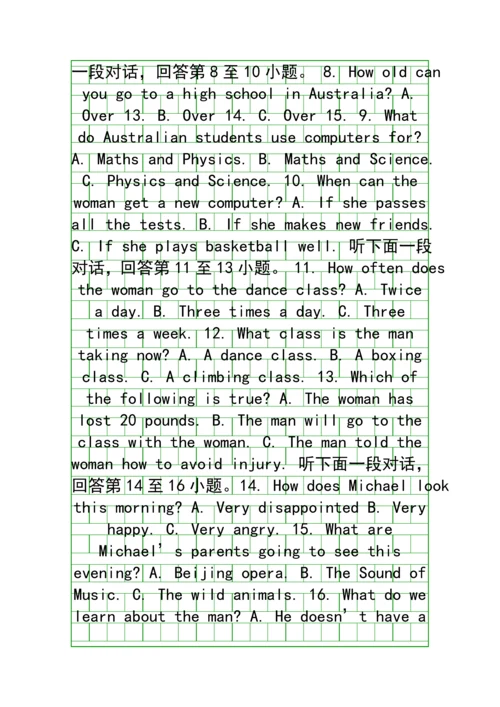 一段对话，回答第8至10小题。 8. How old can you go to a high school in Australia? A. Over 13. B. Over 14. C. Over 15. 9. What do Australian students use computers for? A. Maths and Physics. B. Maths and Science. C. Physics and Science. 10. When can the woman get a new computer? A. If she passes all the tests. B. If she makes new friends. C. If she plays basketball well. 听下面一段对话，回答第11至13小题。 11. How often does the woman go to the dance class? A. Twice a day. B. Three times a day. C. Three times a week. 12. What class is the man taking now? A. A dance class. B. A boxing class. C. A climbing class. 13. Which of the following is true? A. The woman has lost 20 pounds. B. The man will go to the class with the woman. C. The man told the woman how to avoid injury. 听下面一段对话，回答第14至16小题。14. How does Michael look this morning? A. Very disappointed B. Very happy. C. Very angry. 15. What are Michael's parents going to see this evening? A. Beijing opera. B. The Sound of Music. C. The wild animals. 16. What do we learn about the man? A. He doesn't have a